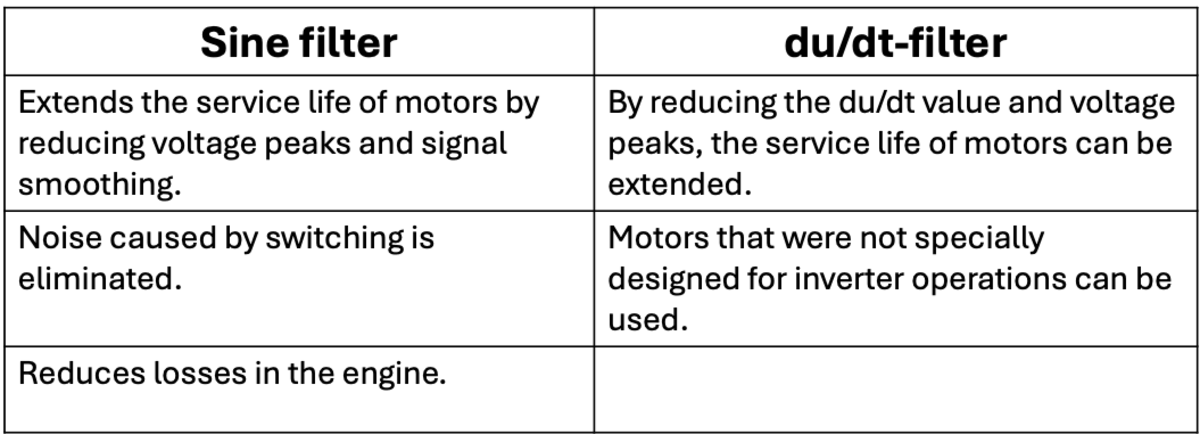 | Sine filter | du/dt-filter |
|---|---|
| Extends the service life of motors by reducing voltage peaks and signal smoothing. | By reducing the du/dt value and voltage peaks, the service life of motors can be extended. |
| Noise caused by switching is eliminated. | Motors that were not specially designed for inverter operations can be used. |
| Reduces losses in the engine. | |